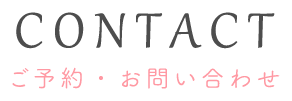 CONTACT
ご予約・お問い合わせ